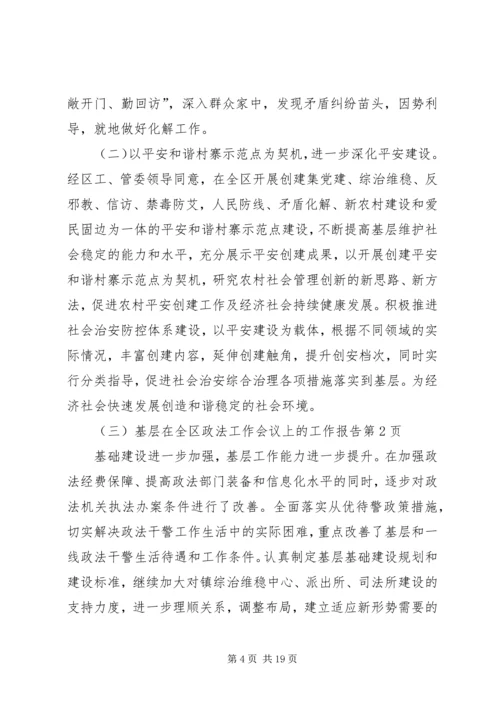 敞开门、勤回访”，深入群众家中，发现矛盾纠纷苗头，因势利导，就地做好化解工作。

（二）以平安和谐村寨示范点为契机，进一步深化平安建设。经区工、管委领导同意，在全区开展创建集党建、综治维稳、反邪教、信访、禁毒防艾，人民防线、矛盾化解、新农村建设和爱民固边为一体的平安和谐村寨示范点建设，不断提高基层维护社会稳定的能力和水平，充分展示平安创建成果，以开展创建平安和谐村寨示范点为契机，研究农村社会管理创新的新思路、新方法，促进农村平安创建工作及经济社会持续健康发展。积极推进社会治安防控体系建设，以平安建设为载体，根据不同领域的实际情况，丰富创建内容，延伸创建触角，提升创安档次，同时实行分类指导，促进社会治安综合治理各项措施落实到基层。为经济社会快速发展创造和谐稳定的社会环境。

（三）基层在全区政法工作会议上的工作报告第2页

基础建设进一步加强，基层工作能力进一步提升。在加强政法经费保障、提高政法部门装备和信息化水平的同时，逐步对政法机关执法办案条件进行了改善。全面落实从优待警政策措施，切实解决政法干警工作生活中的实际困难，重点改善了基层和一线政法干警生活待遇和工作条件。认真制定基层基础建设规划和建设标准，继续加大对镇综治维稳中心、派出所、司法所建设的支持力度，进一步理顺关系，调整布局，建立适应新形势需要的

第4页 共19页